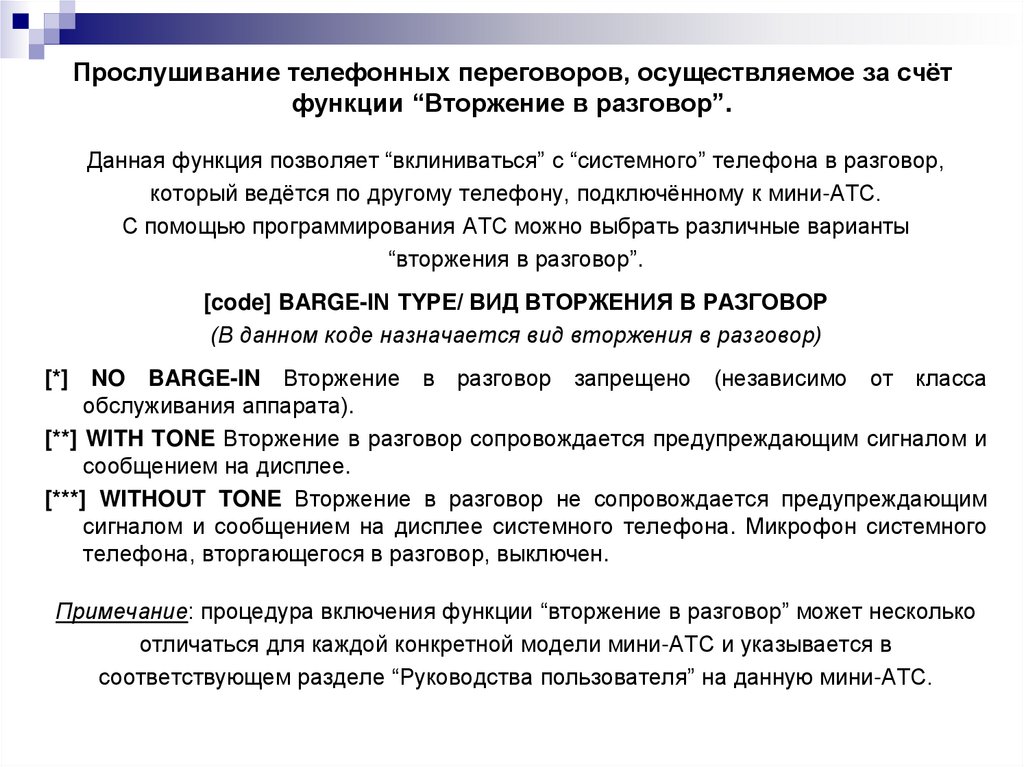 Прослушивание телефонных переговоров, осуществляемое за счёт функции “Вторжение в разговор”.

Данная функция позволяет “вклиниваться” с “системного” телефона в разговор, который ведётся по другому телефону, подключённому к мини-АТС. С помощью программирования АТС можно выбрать различные варианты “вторжения в разговор”.

[code] BARGE-IN TYPE/ ВИД ВТОРЖЕНИЯ В РАЗГОВОР
(В данном коде назначается вид вторжения в разговор)

[*] NO BARGE-IN Вторжение в разговор запрещено (независимо от класса обслуживания аппарата).

[**] WITH TONE Вторжение в разговор сопровождается предупреждающим сигналом и сообщением на дисплее.

[***] WITHOUT TONE Вторжение в разговор не сопровождается предупреждающим сигналом и сообщением на дисплее системного телефона. Микрофон системного телефона, вторгающегося в разговор, выключен.

Примечание: процедура включения функции “вторжение в разговор” может несколько отличаться для каждой конкретной модели мини-АТС и указывается в соответствующем разделе “Руководства пользователя” на данную мини-АТС.